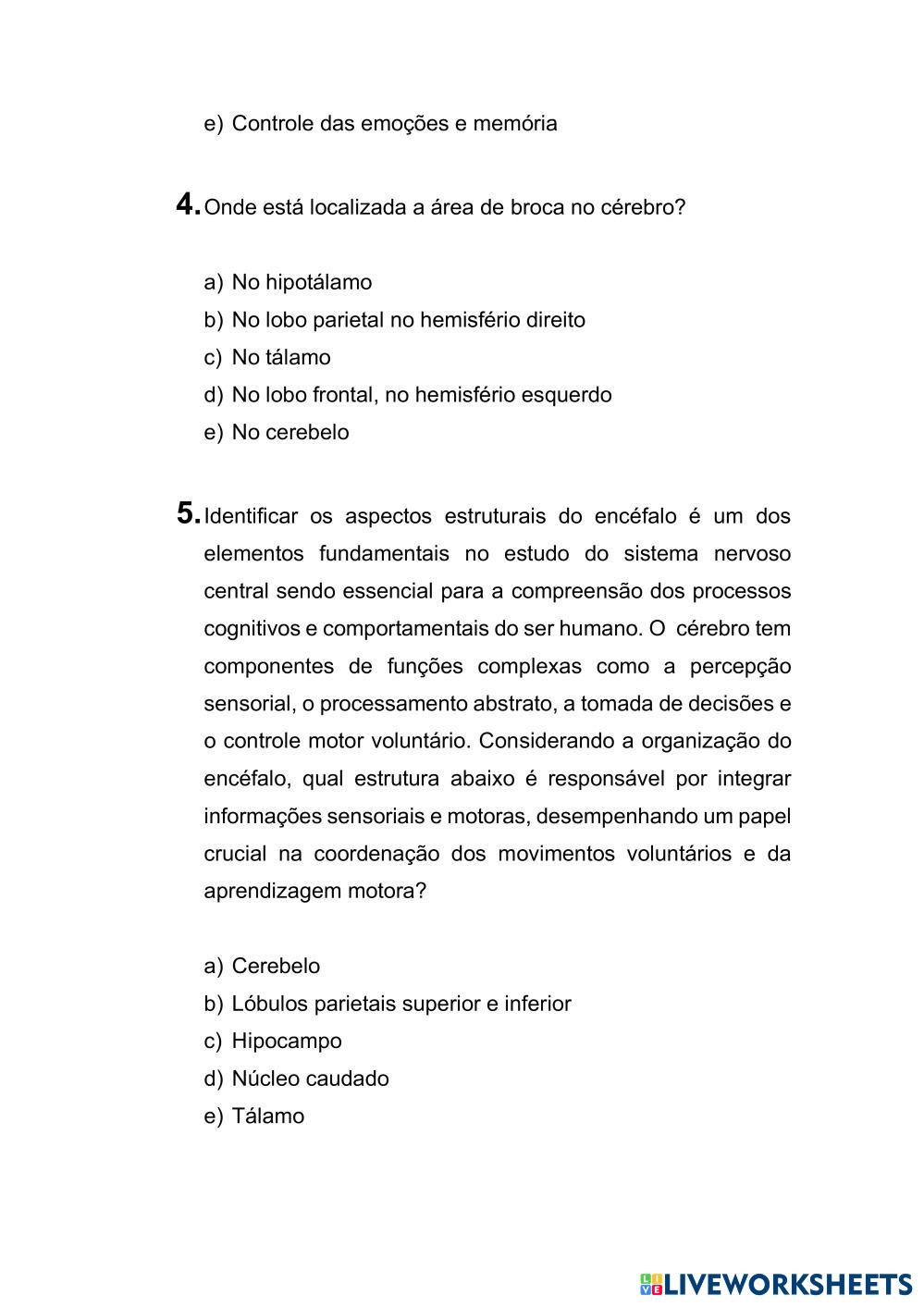 e) Controle das emoções e memória

4. Onde está localizada a área de broca no cérebro?

a) No hipotálamo
b) No lobo parietal no hemisfério direito
c) No tálamo
d) No lobo frontal, no hemisfério esquerdo
e) No cerebelo

5. Identificar os aspectos estruturais do encéfalo é um dos elementos fundamentais no estudo do sistema nervoso central sendo essencial para a compreensão dos processos cognitivos e comportamentais do ser humano. O cérebro tem componentes de funções complexas como a percepção sensorial, o processamento abstrato, a tomada de decisões e o controle motor voluntário. Considerando a organização do encéfalo, qual estrutura abaixo é responsável por integrar informações sensoriais e motoras, desempenhando um papel crucial na coordenação dos movimentos voluntários e da aprendizagem motora?

a) Cerebelo
b) Lóbulos parietais superior e inferior
c) Hipocampo
d) Núcleo caudado
e) Tálamo

LIVEWORKSHEETS